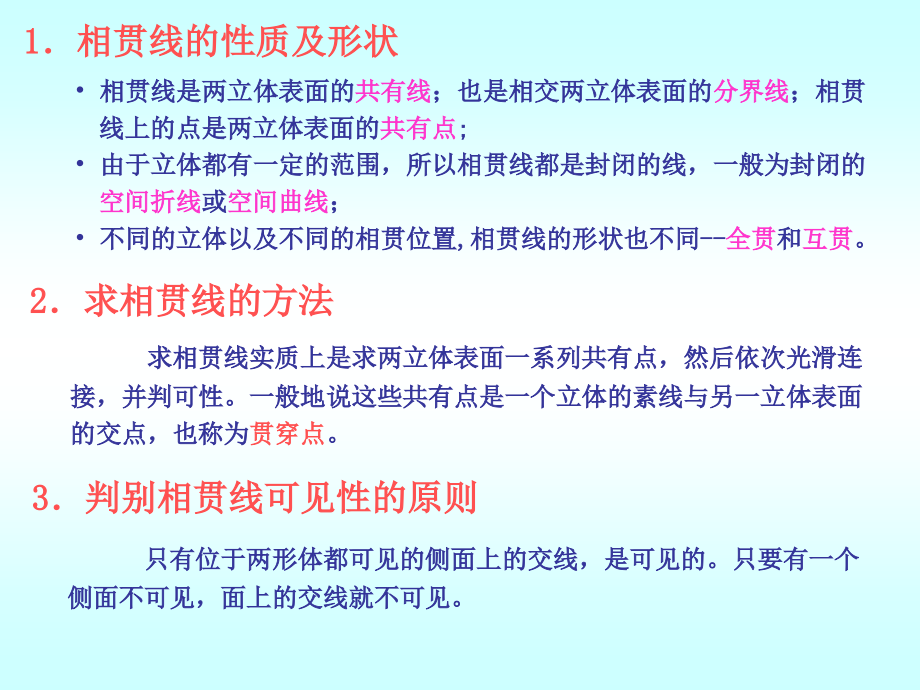 1. 相贯线的性质及形状

• 相贯线是两立体表面的共有线；也是相交两立体表面的分界线；相贯线上的点是两立体表面的共有点；
• 由于立体都有一定的范围，所以相贯线都是封闭的线，一般为封闭的空间折线或空间曲线；
• 不同的立体以及不同的相贯位置,相贯线的形状也不同--全贯和互贯。

2. 求相贯线的方法

求相贯线实质上是求两立体表面一系列共有点，然后依次光滑连接，并判可性。一般地说这些共有点是一个立体的素线与另一立体表面的交点，也称为贯穿点。

3. 判别相贯线可见性的原则

只有位于两形体都可见的侧面上的交线，是可见的。只要有一个侧面不可见，面上的交线就不可见。